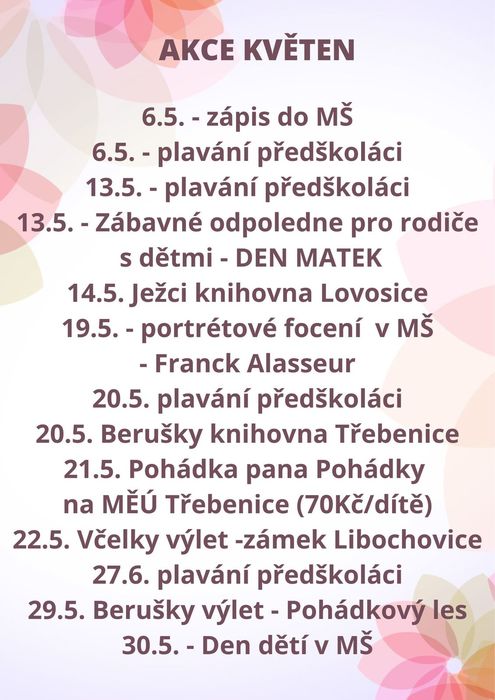 AKCE KVĚTEN

6.5. - zápis do MŠ
6.5. - plavání předškoláci
13.5. - plavání předškoláci
13.5. - Zábavné odpoledne pro rodiče s dětmi - DEN MATEK
14.5. Ježci knihovna Lovosice
19.5. - portrétové focení v MŠ - Franck Alasseur
20.5. plavání předškoláci
20.5. Berušky knihovna Třebenice
21.5. Pohádka pana Pohádky na MĚÚ Třebenice (70Kč/dítě)
22.5. Včelky výlet -zámek Libochovice
27.6. plavání předškoláci
29.5. Berušky výlet - Pohádkový les
30.5. - Den dětí v MŠ